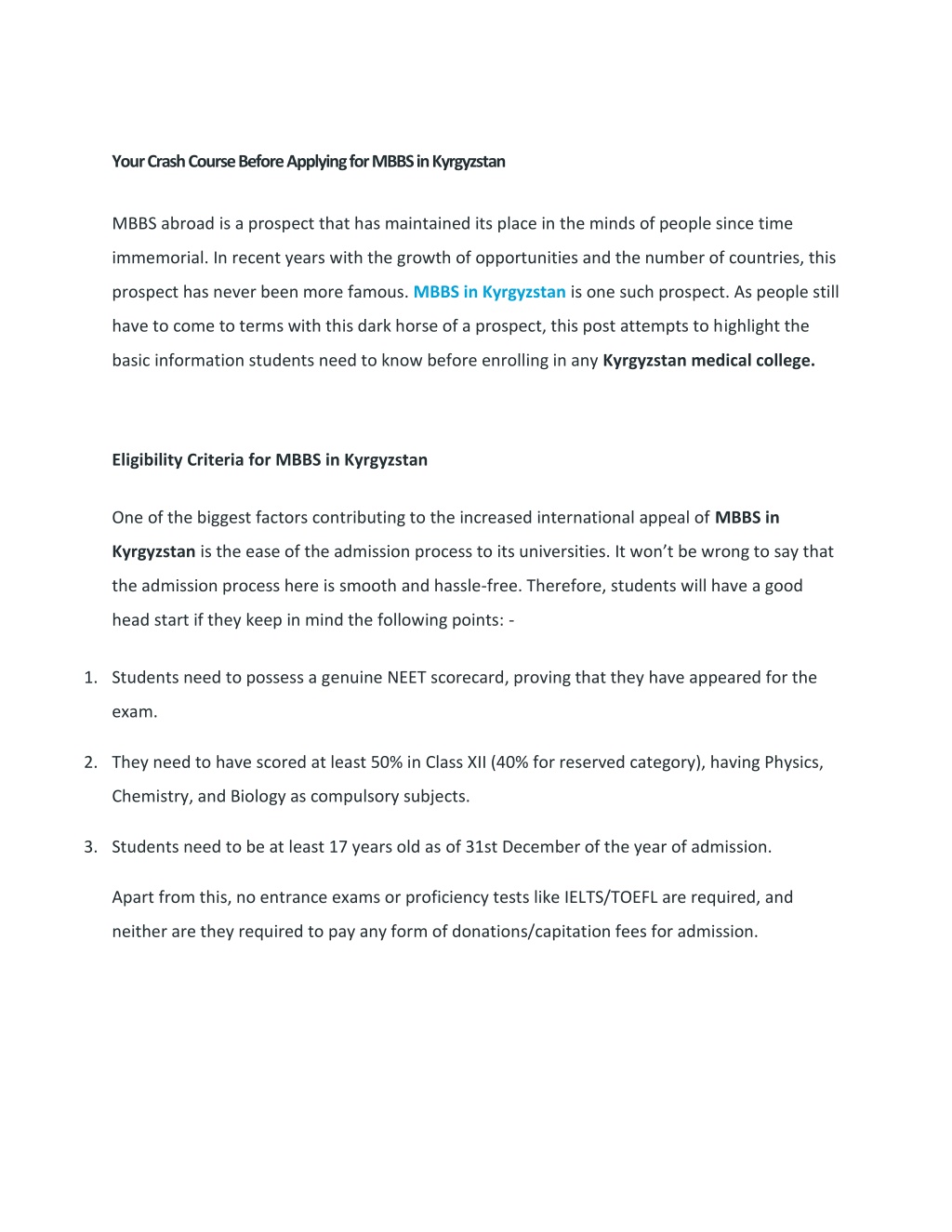 Your Crash Course Before Applying for MBBS in Kyrgyzstan

MBBS abroad is a prospect that has maintained its place in the minds of people since time immemorial. In recent years with the growth of opportunities and the number of countries, this prospect has never been more famous. MBBS in Kyrgyzstan is one such prospect. As people still have to come to terms with this dark horse of a prospect, this post attempts to highlight the basic information students need to know before enrolling in any Kyrgyzstan medical college.

Eligibility Criteria for MBBS in Kyrgyzstan

One of the biggest factors contributing to the increased international appeal of MBBS in Kyrgyzstan is the ease of the admission process to its universities. It won't be wrong to say that the admission process here is smooth and hassle-free. Therefore, students will have a good head start if they keep in mind the following points: -

1. Students need to possess a genuine NEET scorecard, proving that they have appeared for the exam.

2. They need to have scored at least 50% in Class XII (40% for reserved category), having Physics, Chemistry, and Biology as compulsory subjects.

3. Students need to be at least 17 years old as of 31st December of the year of admission.

Apart from this, no entrance exams or proficiency tests like IELTS/TOEFL are required, and neither are they required to pay any form of donations/capitation fees for admission.